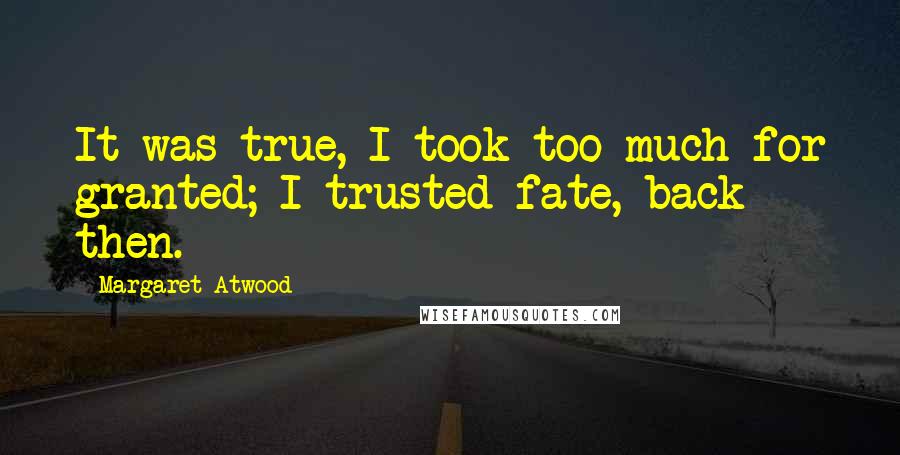 It was true, I took too much for granted; I trusted fate, back then.

Margaret Atwood

WISEFAMOUSQUOTES.COM